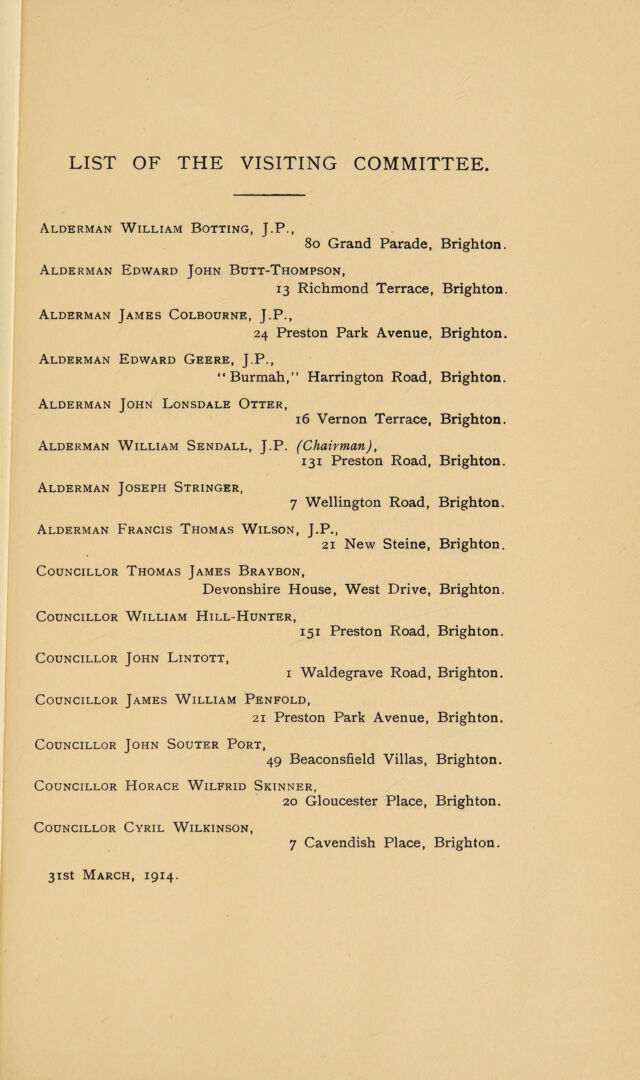 LIST OF THE VISITING COMMITTEE.

Alderman William Botting, J.P.,
80 Grand Parade, Brighton.

Alderman Edward John Butt-Thompson,
13 Richmond Terrace, Brighton.

Alderman James Colbourne, J.P.,
24 Preston Park Avenue, Brighton.

Alderman Edward Geere, J.P.,
"Burmah," Harrington Road, Brighton.

Alderman John Lonsdale Otter,
16 Vernon Terrace, Brighton.

Alderman William Sendall, J.P. (Chairman),
131 Preston Road, Brighton.

Alderman Joseph Stringer,
7 Wellington Road, Brighton.

Alderman Francis Thomas Wilson, J.P.,
21 New Steine, Brighton.

Councillor Thomas James Braybon,
Devonshire House, West Drive, Brighton.

Councillor William Hill-Hunter,
151 Preston Road, Brighton.

Councillor John Lintott,
1 Waldegrave Road, Brighton.

Councillor James William Penfold,
21 Preston Park Avenue, Brighton.

Councillor John Souter Port,
49 Beaconsfield Villas, Brighton.

Councillor Horace Wilfrid Skinner,
20 Gloucester Place, Brighton.

Councillor Cyril Wilkinson,
7 Cavendish Place, Brighton.

31st March, 1914.